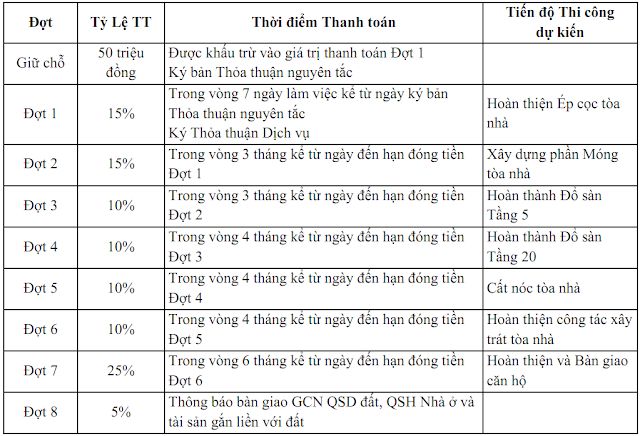 | Đợt | Tỷ Lệ TT | Thời điểm Thanh toán | Tiến độ Thi công dự kiến |
|---|---|---|---|
| Giữ chỗ | 50 triệu đồng | Được khấu trừ vào giá trị thanh toán Đợt 1 Ký bản Thỏa thuận nguyên tắc | |
| Đợt 1 | 15% | Trong vòng 7 ngày làm việc kể từ ngày ký bản Thỏa thuận nguyên tắc Ký Thỏa thuận Dịch vụ | Hoàn thiện Ép cọc tòa nhà |
| Đợt 2 | 15% | Trong vòng 3 tháng kể từ ngày đến hạn đóng tiền Đợt 1 | Xây dựng phần Móng tòa nhà |
| Đợt 3 | 10% | Trong vòng 3 tháng kể từ ngày đến hạn đóng tiền Đợt 2 | Hoàn thành Đổ sàn Tầng 5 |
| Đợt 4 | 10% | Trong vòng 4 tháng kể từ ngày đến hạn đóng tiền Đợt 3 | Hoàn thành Đổ sàn Tầng 20 |
| Đợt 5 | 10% | Trong vòng 4 tháng kể từ ngày đến hạn đóng tiền Đợt 4 | Cất nóc tòa nhà |
| Đợt 6 | 10% | Trong vòng 4 tháng kể từ ngày đến hạn đóng tiền Đợt 5 | Hoàn thiện công tác xây trát tòa nhà |
| Đợt 7 | 25% | Trong vòng 6 tháng kể từ ngày đến hạn đóng tiền Đợt 6 | Hoàn thiện và Bàn giao căn hộ |
| Đợt 8 | 5% | Thông báo bàn giao GCN QSD đất, QSH Nhà ở và tài sản gắn liền với đất | |